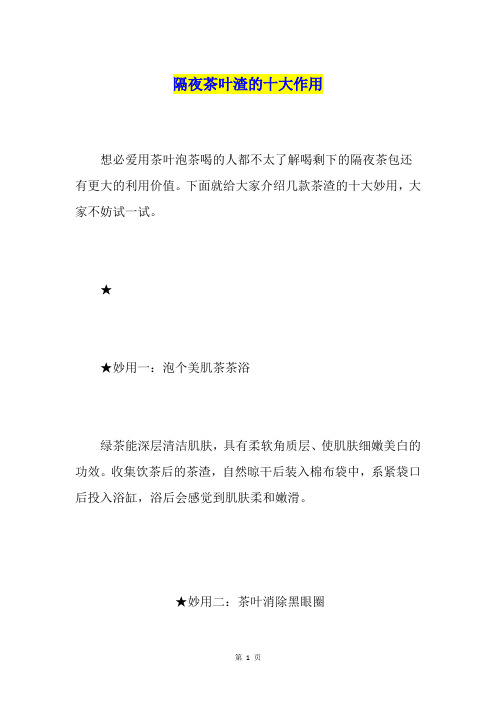 隔夜茶叶渣的十大作用

想必爱用茶叶泡茶喝的人都不太了解喝剩下的隔夜茶包还有更大的利用价值。下面就给大家介绍几款茶渣的十大妙用，大家不妨试一试。

★

★妙用一：泡个美肌茶茶浴

绿茶能深层清洁肌肤，具有柔软角质层、使肌肤细嫩美白的功效。收集饮茶后的茶渣，自然晾干后装入棉布袋中，系紧袋口后投入浴缸，浴后会感觉到肌肤柔和嫩滑。

★妙用二：茶叶消除黑眼圈

第 1 页